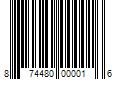 8 74480 00001 6